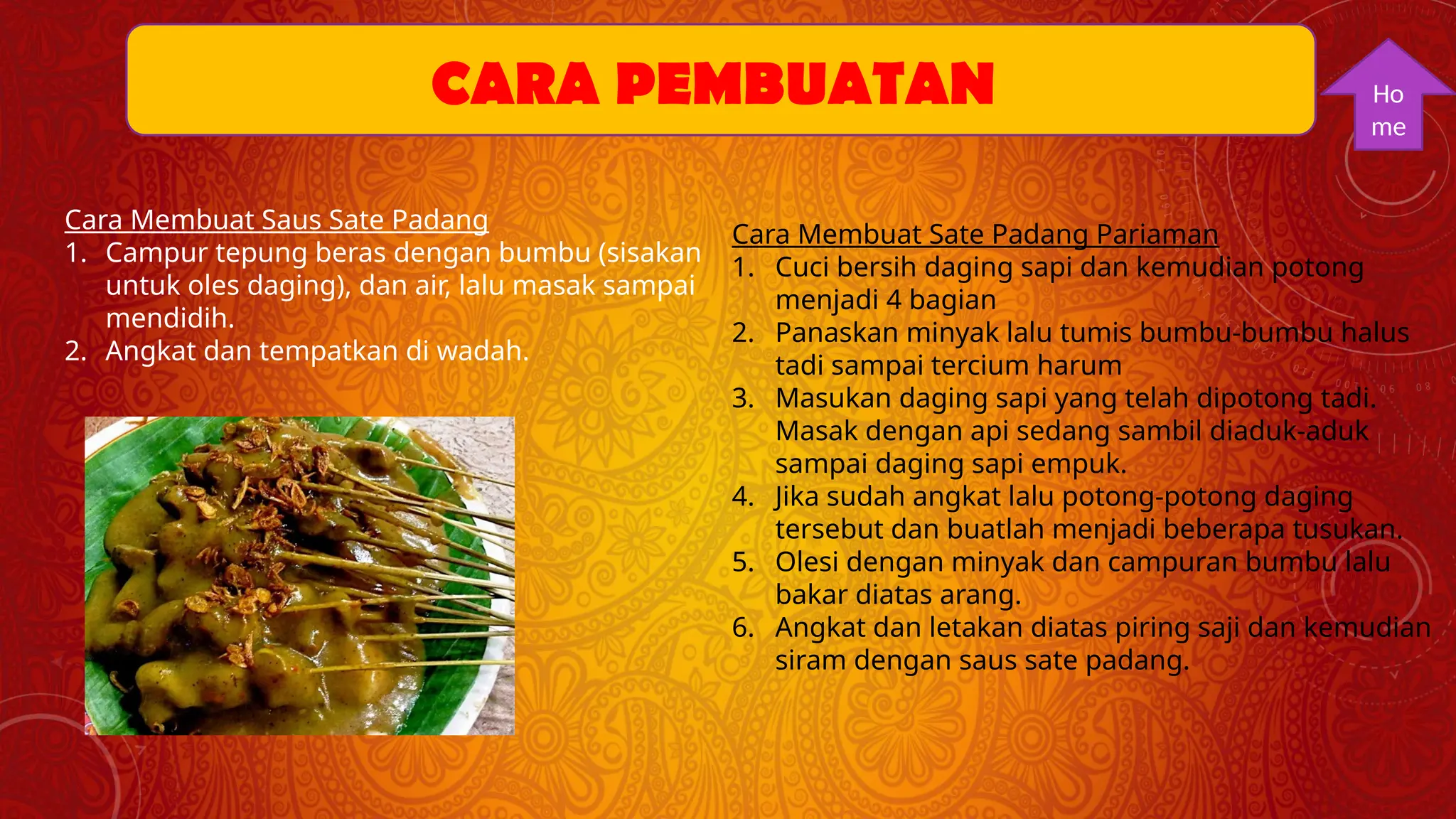 CARA PEMBUATAN

Ho
me

Cara Membuat Saus Sate Padang
1. Campur tepung beras dengan bumbu (sisakan untuk oles daging), dan air, lalu masak sampai mendidih.
2. Angkat dan tempatkan di wadah.

Cara Membuat Sate Padang Pariaman
1. Cuci bersih daging sapi dan kemudian potong menjadi 4 bagian
2. Panaskan minyak lalu tumis bumbu-bumbu halus tadi sampai tercium harum
3. Masukan daging sapi yang telah dipotong tadi. Masak dengan api sedang sambil diaduk-aduk sampai daging sapi empuk.
4. Jika sudah angkat lalu potong-potong daging tersebut dan buatlah menjadi beberapa tusukan.
5. Olesi dengan minyak dan campuran bumbu lalu bakar diatas arang.
6. Angkat dan letakan diatas piring saji dan kemudian siram dengan saus sate padang.